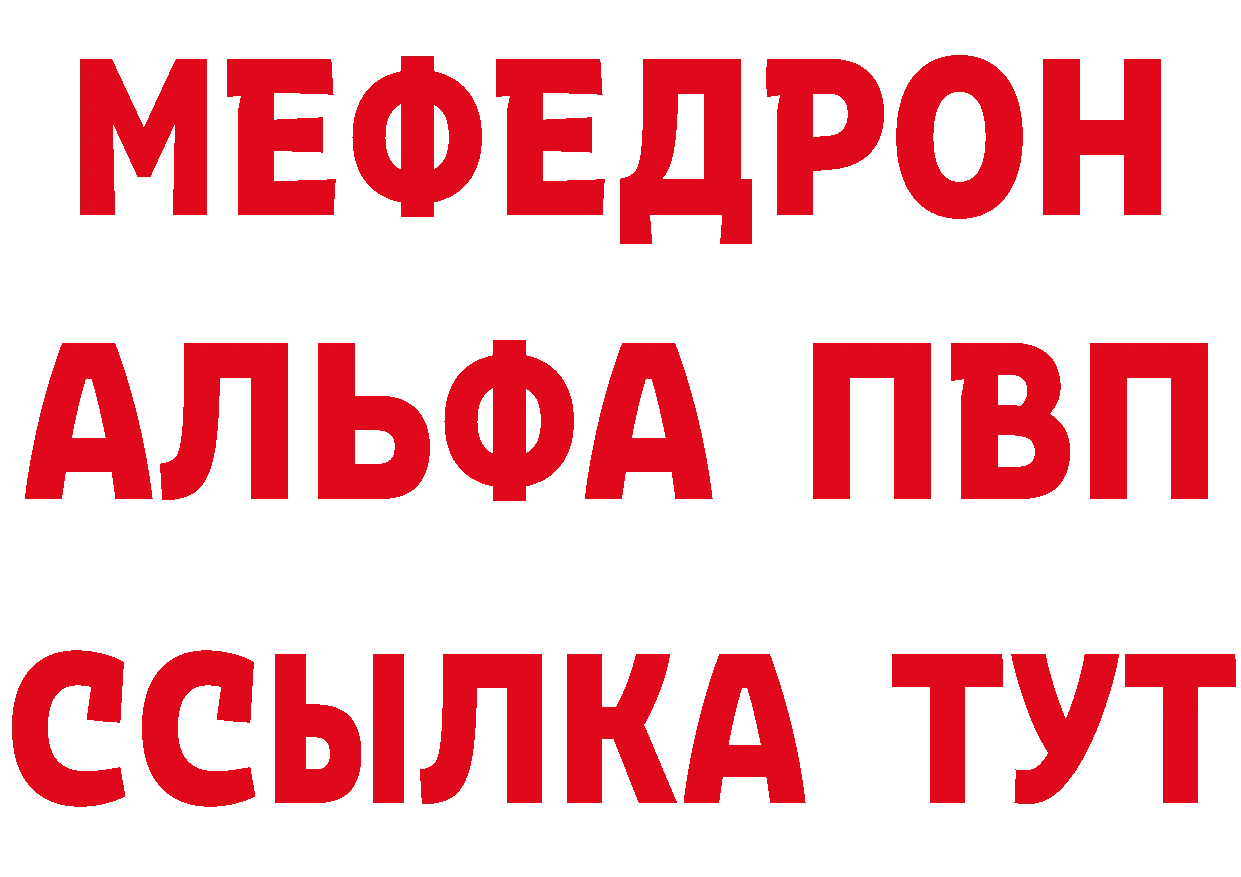 МЕФЕДРОН
АЛЬФА ПВП
ССЫЛКА ТУТ